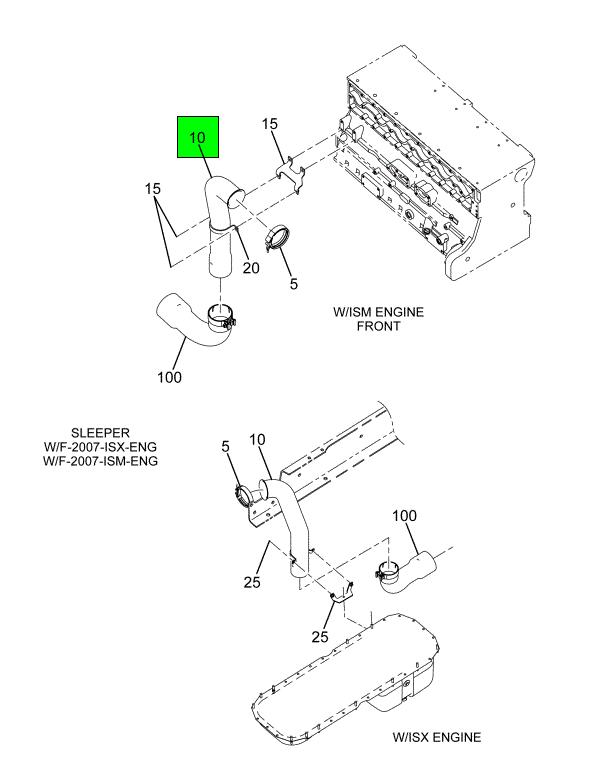 10
15
15
20
5
W/ISM ENGINE
FRONT
100

SLEEPER
W/F-2007-ISX-ENG
W/F-2007-ISM-ENG

5
10
100
25
25
W/ISX ENGINE